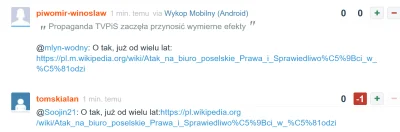 piwomir-winoslaw 1 min. temu via Wykop Mobilny (Android)

0 0 + −

„ Propaganda TVPiS zaczęła przynosić wymierne efekty ”

@mlyn-wodny: O tak, już od wielu lat: https://pl.m.wikipedia.org/wiki/Atak_na_biuro_poselskie_Prawa_i_Sprawiedliwo%C5%9Bci_w_%C5%81odzi

tomskialan 1 min. temu

0 -1 + −

@Soojin21: O tak, już od wielu lat:https://pl.wikipedia.org/wiki/Atak_na_biuro_poselskie_Prawa_i_Sprawiedliwo%C5%9Bci_w_%C5%81odzi